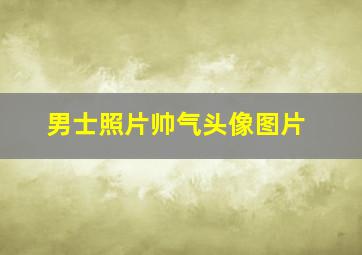 男士照片帅气头像图片